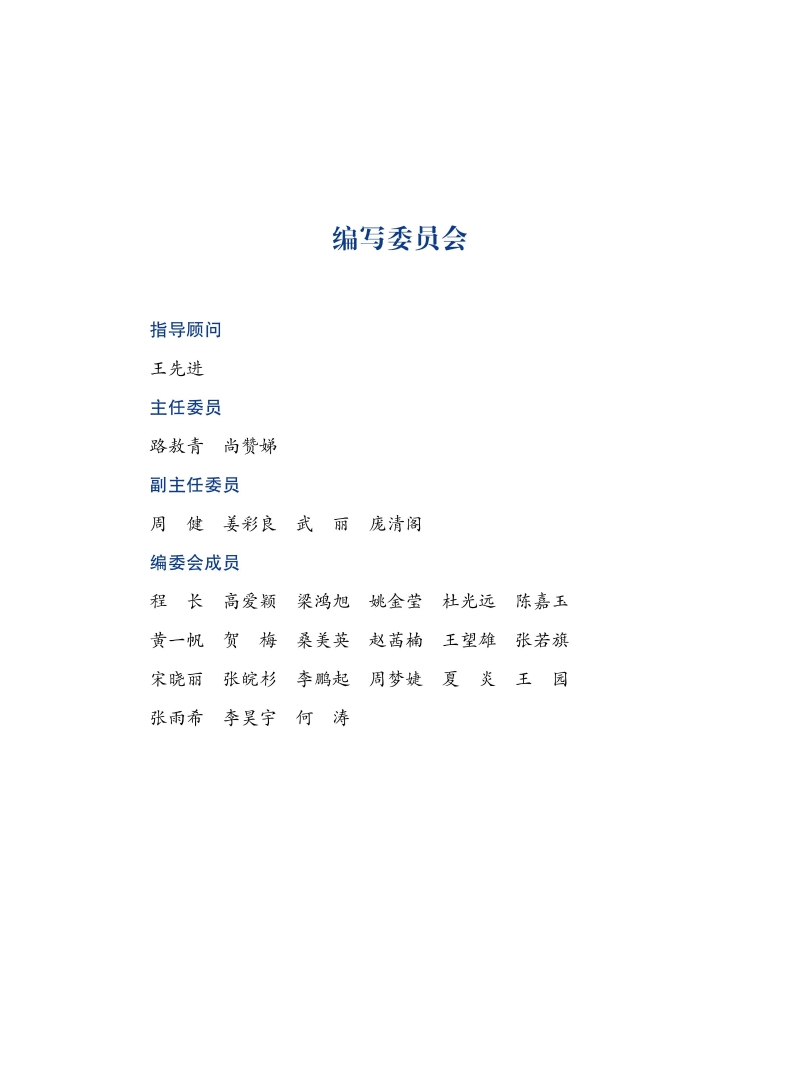 编写委员会

指导顾问

王先进

主任委员

路敖青 尚赞娣

副主任委员

周 健 姜彩良 武 丽 庞清阁

编委会成员

程 长 高爱颖 梁鸿旭 姚金莹 杜光远 陈嘉玉

黄一帆 贺 梅 桑美英 赵茜楠 王望雄 张若旗

宋晓丽 张皖杉 李鹏起 周梦婕 夏 炎 王 园

张雨希 李昊宇 何 涛